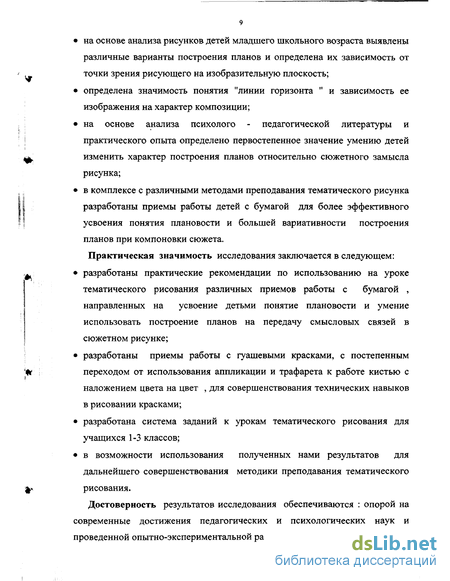 9

• на основе анализа рисунков детей младшего школьного возраста выявлены различные варианты построения планов и определена их зависимость от точки зрения рисующего на изобразительную плоскость;

• определена значимость понятия "линии горизонта " и зависимость ее изображения на характер композиции;

• на основе анализа психолого - педагогической литературы и практического опыта определено первостепенное значение умению детей изменить характер построения планов относительно сюжетного замысла рисунка;

• в комплексе с различными методами преподавания тематического рисунка разработаны приемы работы детей с бумагой для более эффективного усвоения понятия плановости и большей вариативности построения планов при компоновки сюжета.

Практическая значимость исследования заключается в следующем:

• разработаны практические рекомендации по использованию на уроке тематического рисования различных приемов работы с бумагой , направленных на усвоение детьми понятие плановости и умение использовать построение планов на передачу смысловых связей в сюжетном рисунке;

• разработаны приемы работы с гуашевыми красками, с постепенным переходом от использования аппликации и трафарета к работе кистью с наложением цвета на цвет , для совершенствования технических навыков в рисовании красками;

• разработана система заданий к урокам тематического рисования для учащихся 1-3 классов;

• в возможности использования полученных нами результатов для дальнейшего совершенствования методики преподавания тематического рисования.

Достоверность результатов исследования обеспечиваются : опорой на современные достижения педагогических и психологических наук и проведенной опытно-экспериментальной ра

dsLib.net
библиотека диссертаций